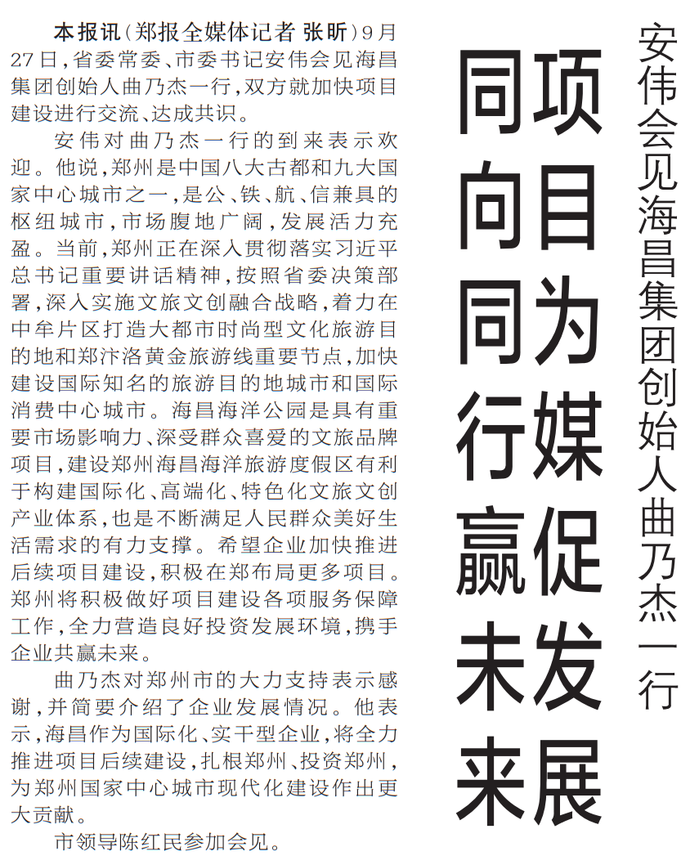 安伟会见海昌集团创始人曲乃杰一行

项目为媒促发展
同向同行赢未来

本报讯（郑报全媒体记者 张昕）9月27日，省委常委、市委书记安伟会见海昌集团创始人曲乃杰一行，双方就加快项目建设进行交流、达成共识。

安伟对曲乃杰一行的到来表示欢迎。他说，郑州是中国八大古都和九大国家中心城市之一，是公、铁、航、信兼具的枢纽城市，市场腹地广阔，发展活力充盈。当前，郑州正在深入贯彻落实习近平总书记重要讲话精神，按照省委决策部署，深入实施文旅文创融合战略，着力在中牟片区打造大都市时尚型文化旅游目的地和郑汴洛黄金旅游线重要节点，加快建设国际知名的旅游目的地城市和国际消费中心城市。海昌海洋公园是具有重要市场影响力、深受群众喜爱的文旅品牌项目，建设郑州海昌海洋旅游度假区有利于构建国际化、高端化、特色化文旅文创产业体系，也是不断满足人民群众美好生活需求的有力支撑。希望企业加快推进后续项目建设，积极在郑布局更多项目。郑州将积极做好项目建设各项服务保障工作，全力营造良好投资发展环境，携手企业共赢未来。

曲乃杰对郑州市的大力支持表示感谢，并简要介绍了企业发展情况。他表示，海昌作为国际化、实干型企业，将全力推进项目后续建设，扎根郑州、投资郑州，为郑州国家中心城市现代化建设作出更大贡献。

市领导陈红民参加会见。